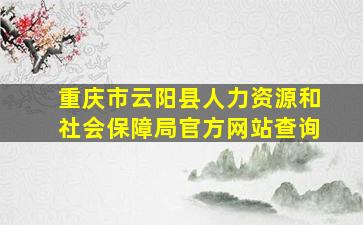 重庆市云阳县人力资源和社会保障局官方网站查询